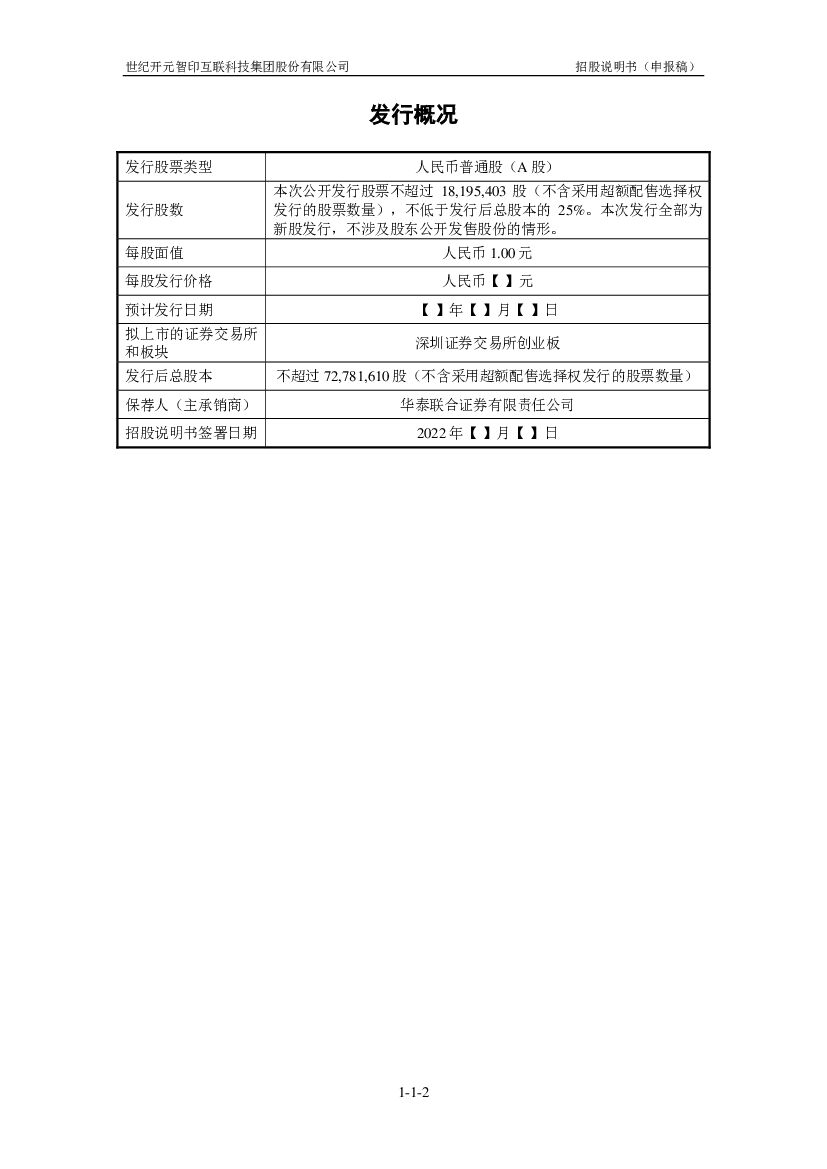 世纪开元智印互联科技集团股份有限公司 招股说明书（申报稿）

发行概况

| 发行股票类型 | 人民币普通股（A 股） |
|---|---|
| 发行股数 | 本次公开发行股票不超过 18,195,403 股（不含采用超额配售选择权发行的股票数量），不低于发行后总股本的 25%。本次发行全部为新股发行，不涉及股东公开发售股份的情形。 |
| 每股面值 | 人民币 1.00 元 |
| 每股发行价格 | 人民币【 】元 |
| 预计发行日期 | 【 】年【 】月【 】日 |
| 拟上市的证券交易所和板块 | 深圳证券交易所创业板 |
| 发行后总股本 | 不超过 72,781,610 股（不含采用超额配售选择权发行的股票数量） |
| 保荐人（主承销商） | 华泰联合证券有限责任公司 |
| 招股说明书签署日期 | 2022 年【 】月【 】日 |

1-1-2